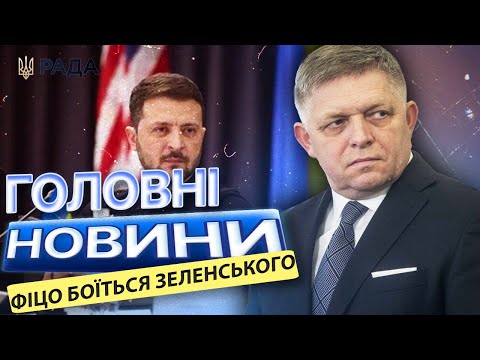 РАДА

ГОЛОВНІ
НОВИНИ
ФІЦО БОЇТЬСЯ ЗЕЛЕНСЬКОГО